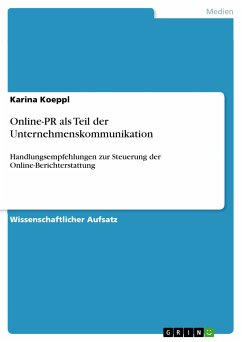 Medien

Karina Koeppl

Online-PR als Teil der Unternehmenskommunikation

Handlungsempfehlungen zur Steuerung der Online-Berichterstattung

Wissenschaftlicher Aufsatz

GRIN